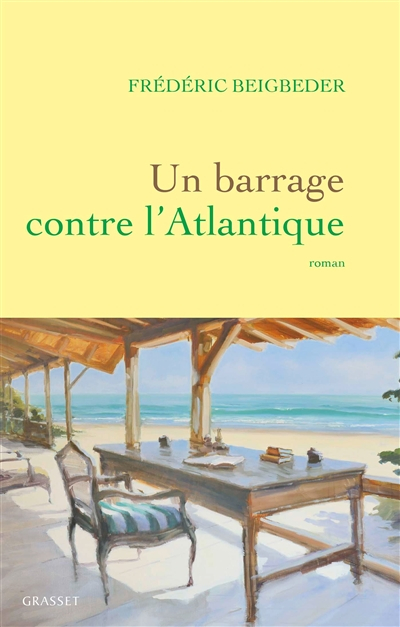 FRÉDÉRIC BEIGBEDER

Un barrage contre l'Atlantique

roman

GRASSET